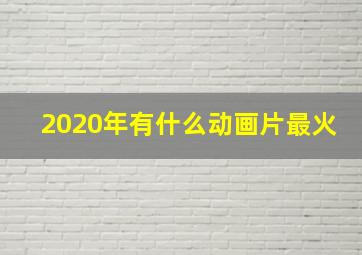 2020年有什么动画片最火